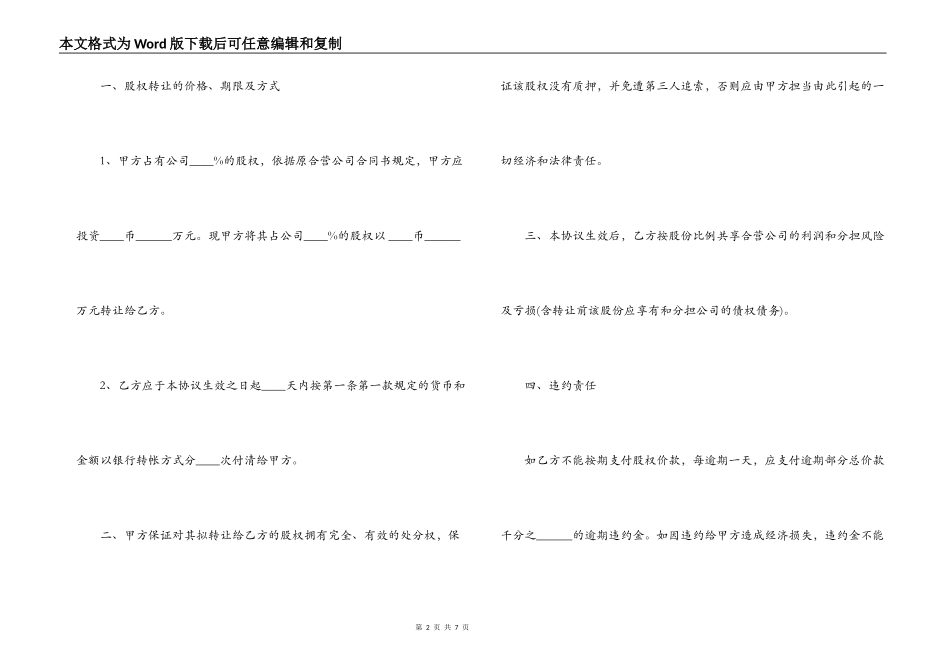 本文格式为Word版下载后可任意编辑和复制

一、股权转让的价格、期限及方式

1、甲方占有公司____%的股权，依据原合营公司合同书规定，甲方应投资____币______万元。现甲方将其占公司____%的股权以____币______万元转让给乙方。

2、乙方应于本协议生效之日起____天内按第一条第一款规定的货币和金额以银行转帐方式分____次付清给甲方。

二、甲方保证对其拟转让给乙方的股权拥有完全、有效的处分权，保证该股权没有质押，并免遭第三人追索，否则应由甲方担当由此引起的一切经济和法律责任。

三、本协议生效后，乙方按股份比例共享合营公司的利润和分担风险及亏损(含转让前该股份应享有和分担公司的债权债务)。

四、违约责任

如乙方不能按期支付股权价款，每逾期一天，应支付逾期部分总价款千分之______的逾期违约金。如因违约给甲方造成经济损失，违约金不能

第 2 页 共 7 页